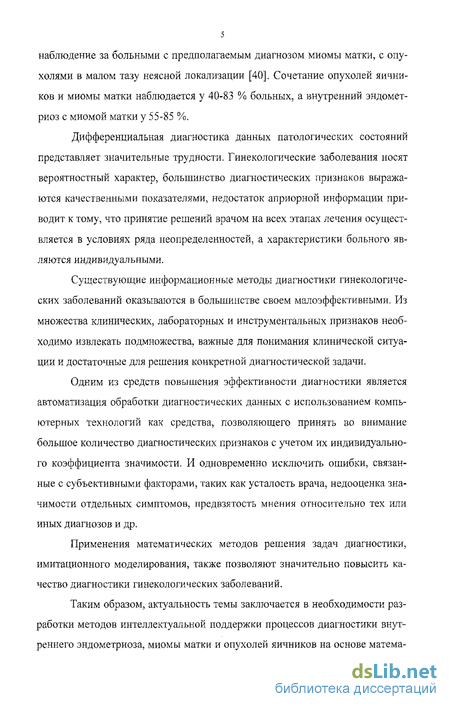 5

наблюдение за больными с предполагаемым диагнозом миомы матки, с опухолями в малом тазу неясной локализации [40]. Сочетание опухолей яичников и миомы матки наблюдается у 40-83 % больных, а внутренний эндометриоз с миомой матки у 55-85 %.

Дифференциальная диагностика данных патологических состояний представляет значительные трудности. Гинекологические заболевания носят вероятностный характер, большинство диагностических признаков выражаются качественными показателями, недостаток априорной информации приводит к тому, что принятие решений врачом на всех этапах лечения осуществляется в условиях ряда неопределенностей, а характеристики больного являются индивидуальными.

Существующие информационные методы диагностики гинекологических заболеваний оказываются в большинстве своем малоэффективными. Из множества клинических, лабораторных и инструментальных признаков необходимо извлекать подмножества, важные для понимания клинической ситуации и достаточные для решения конкретной диагностической задачи.

Одним из средств повышения эффективности диагностики является автоматизация обработки диагностических данных с использованием компьютерных технологий как средства, позволяющего принять во внимание большое количество диагностических признаков с учетом их индивидуального коэффициента значимости. И одновременно исключить ошибки, связанные с субъективными факторами, таких как усталость врача, недооценка значимости отдельных симптомов, предвзятость мнения относительно тех или иных диагнозов и др.

Применения математических методов решения задач диагностики, имитационного моделирования, также позволяют значительно повысить качество диагностики гинекологических заболеваний.

Таким образом, актуальность темы заключается в необходимости разработки методов интеллектуальной поддержки процессов диагностики внутреннего эндометриоза, миомы матки и опухолей яичников на основе матема-

dsLib.net
библиотека диссертаций